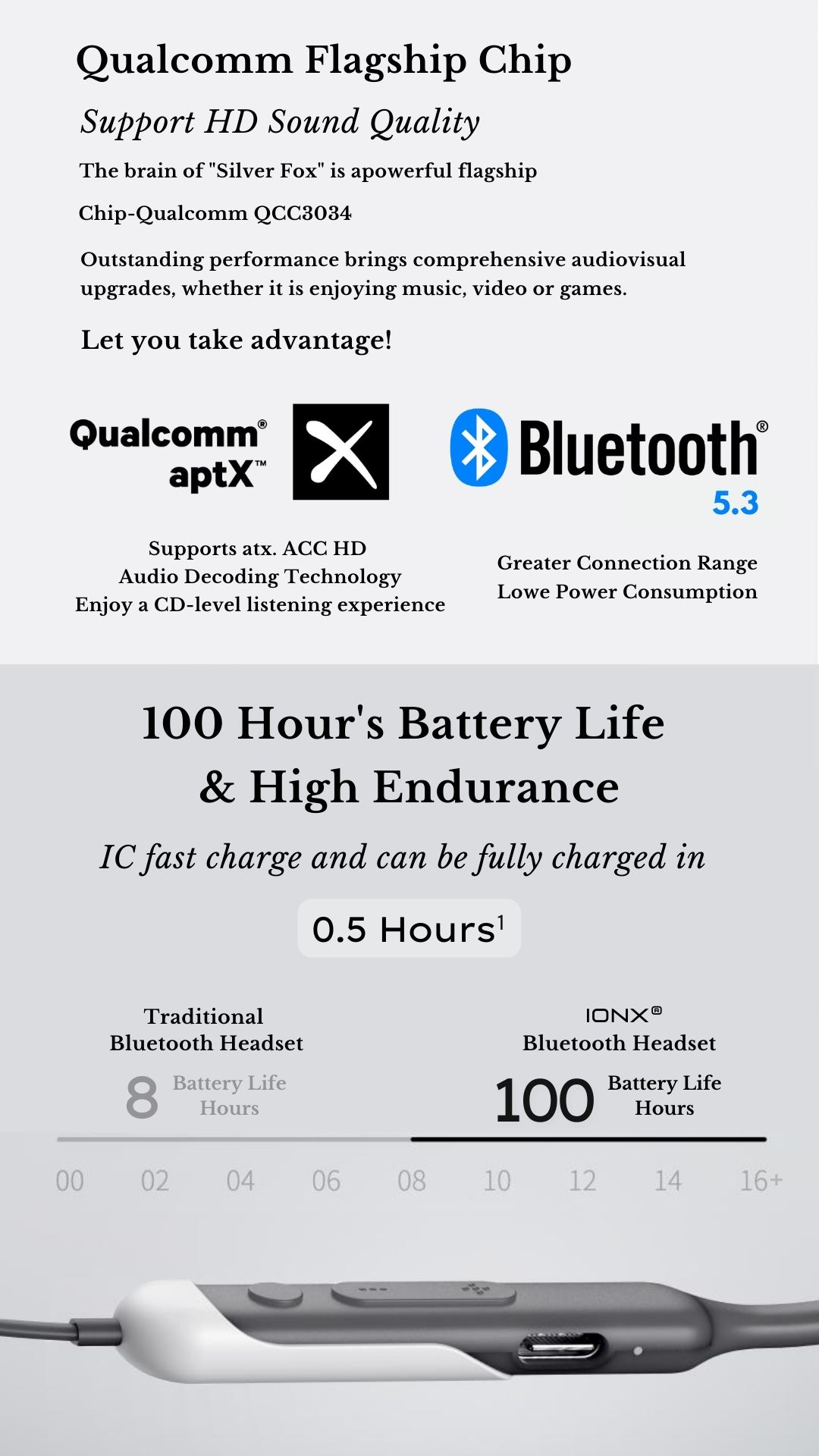 Qualcomm Flagship Chip

Support HD Sound Quality

The brain of "Silver Fox" is apowerful flagship

Chip-Qualcomm QCC3034

Outstanding performance brings comprehensive audiovisual upgrades, whether it is enjoying music, video or games.

Let you take advantage!

Qualcomm® aptX™

Bluetooth® 5.3

Supports atx. ACC HD
Audio Decoding Technology
Enjoy a CD-level listening experience

Greater Connection Range
Lowe Power Consumption

100 Hour's Battery Life & High Endurance

IC fast charge and can be fully charged in

0.5 Hours$^1$

Traditional
Bluetooth Headset

8 Battery Life Hours

IONX®
Bluetooth Headset

100 Battery Life Hours

00 02 04 06 08 10 12 14 16+